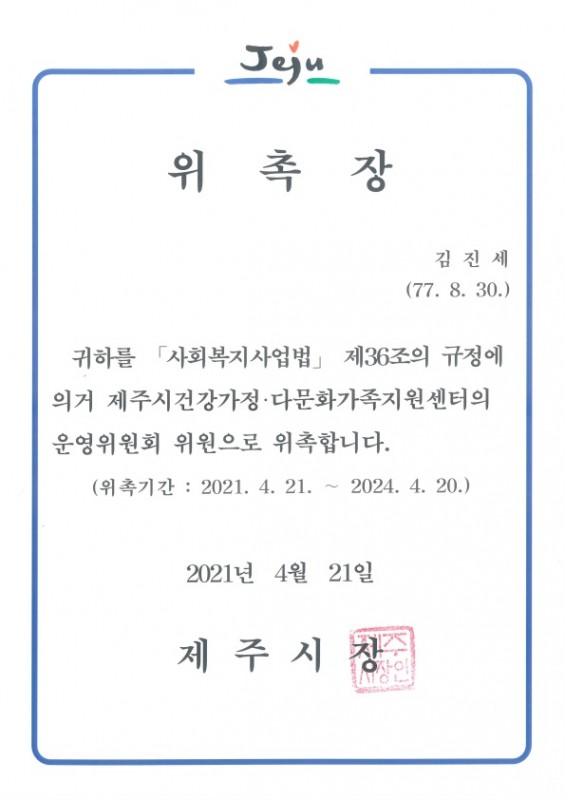 Jeju

위 촉 장

김 진 세
(77. 8. 30.)

귀하를 「사회복지사업법」 제36조의 규정에 의거 제주시건강가정·다문화가족지원센터의 운영위원회 위원으로 위촉합니다.

(위촉기간 : 2021. 4. 21. ~ 2024. 4. 20.)

2021년 4월 21일

제 주 시 장

제주시장인